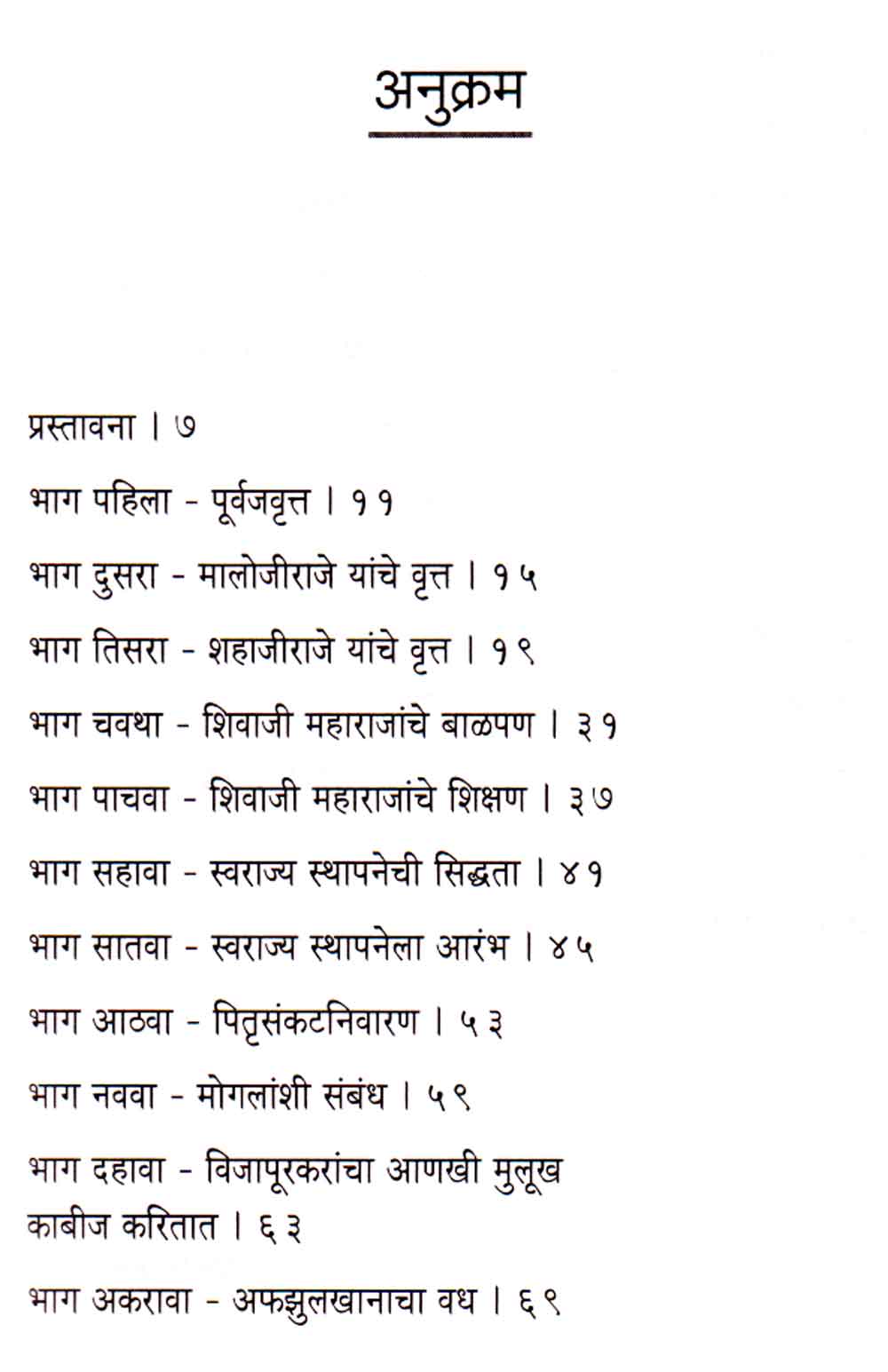 अनुक्रम

प्रस्तावना । ७

भाग पहिला - पूर्वजवृत्त । ११

भाग दुसरा - मालोजीराजे यांचे वृत्त । १५

भाग तिसरा - शहाजीराजे यांचे वृत्त । १९

भाग चवथा - शिवाजी महाराजांचे बाळपण । ३१

भाग पाचवा - शिवाजी महाराजांचे शिक्षण । ३७

भाग सहावा - स्वराज्य स्थापनेची सिद्धता । ४१

भाग सातवा - स्वराज्य स्थापनेला आरंभ । ४५

भाग आठवा - पितृसंकटनिवारण । ५३

भाग नववा - मोगलांशी संबंध । ५९

भाग दहावा - विजापूरकरांचा आणखी मुलूख काबीज करितात । ६३

भाग अकरावा - अफझुलखानाचा वध । ६९